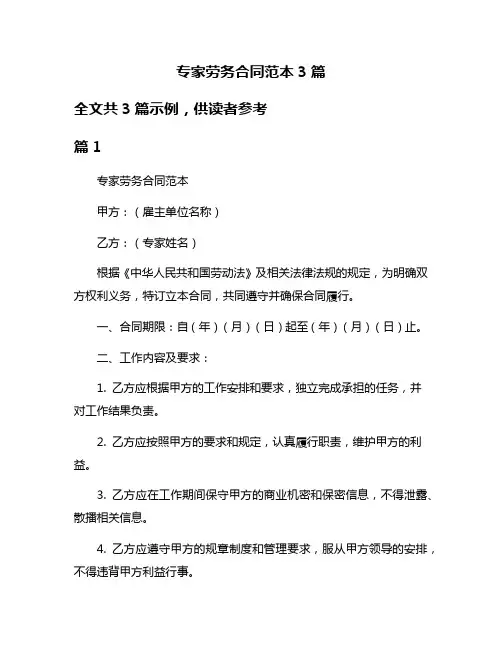 专家劳务合同范本 3 篇

全文共 3 篇示例，供读者参考

篇 1

专家劳务合同范本

甲方：（雇主单位名称）

乙方：（专家姓名）

根据《中华人民共和国劳动法》及相关法律法规的规定，为明确双方权利义务，特订立本合同，共同遵守并确保合同履行。

一、合同期限：自（年）（月）（日）起至（年）（月）（日）止。

二、工作内容及要求：

1. 乙方应根据甲方的工作安排和要求，独立完成承担的任务，并对工作结果负责。

2. 乙方应按照甲方的要求和规定，认真履行职责，维护甲方的利益。

3. 乙方应在工作期间保守甲方的商业机密和保密信息，不得泄露、散播相关信息。

4. 乙方应遵守甲方的规章制度和管理要求，服从甲方领导的安排，不得违背甲方利益行事。